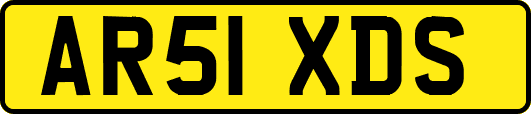 AR51 XDS